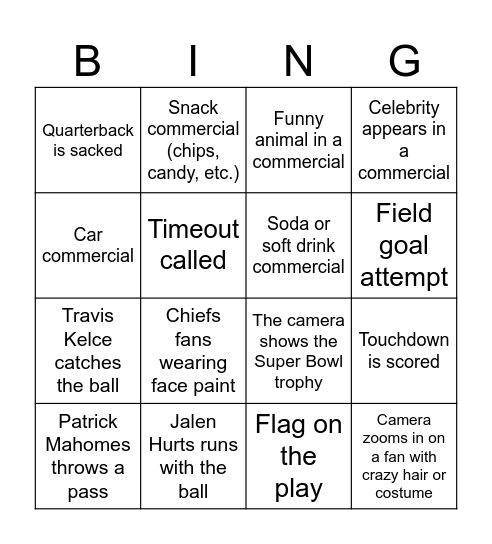 | B | I | N | G |
|---|---|---|---|
| Quarterback is sacked | Snack commercial (chips, candy, etc.) | Funny animal in a commercial | Celebrity appears in a commercial |
| Car commercial | Timeout called | Soda or soft drink commercial | Field goal attempt |
| Travis Kelce catches the ball | Chiefs fans wearing face paint | The camera shows the Super Bowl trophy | Touchdown is scored |
| Patrick Mahomes throws a pass | Jalen Hurts runs with the ball | Flag on the play | Camera zooms in on a fan with crazy hair or costume |